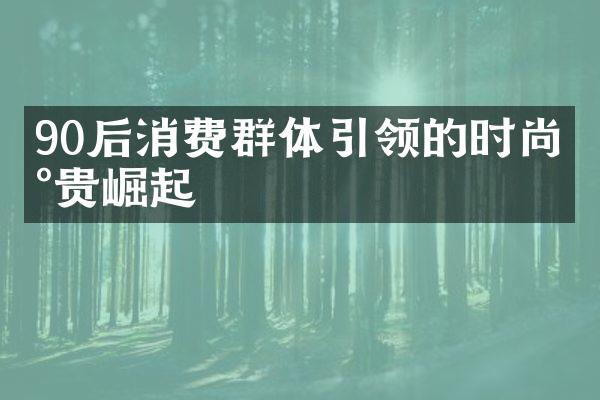 90后消费群体引领的时尚°贵崛起